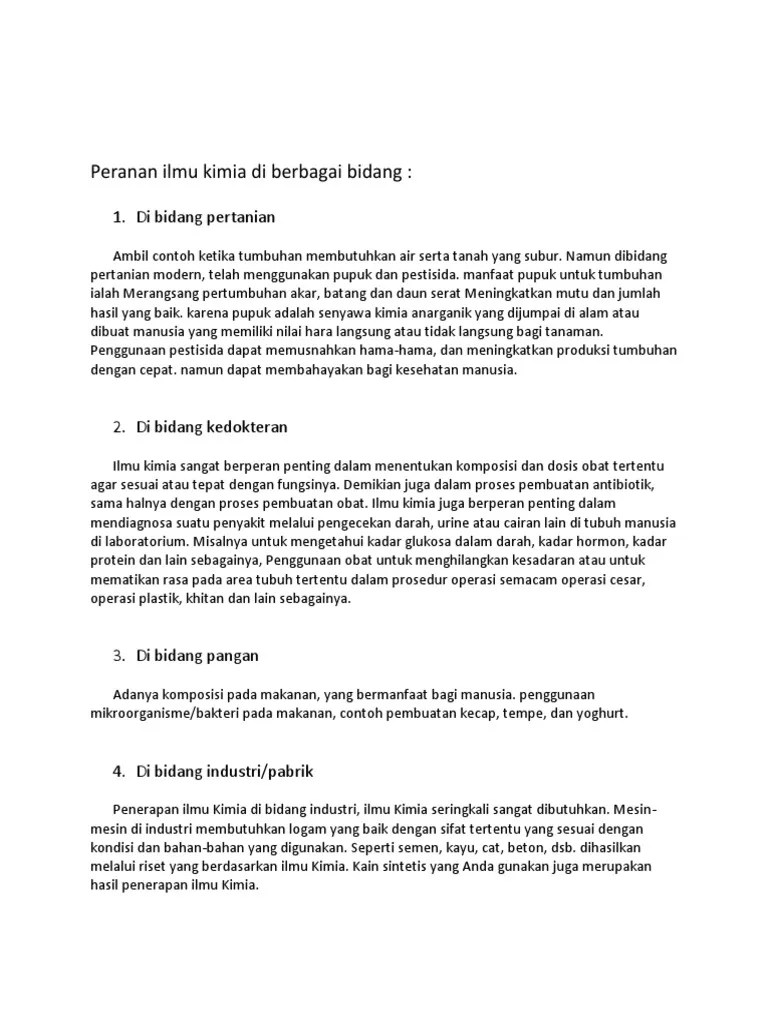 Peranan ilmu kimia di berbagai bidang :

1. Di bidang pertanian

Ambil contoh ketika tumbuhan membutuhkan air serta tanah yang subur. Namun dibidang pertanian modern, telah menggunakan pupuk dan pestisida. manfaat pupuk untuk tumbuhan ialah Merangsang pertumbuhan akar, batang dan daun serat Meningkatkan mutu dan jumlah hasil yang baik. karena pupuk adalah senyawa kimia anarganik yang dijumpai di alam atau dibuat manusia yang memiliki nilai hara langsung atau tidak langsung bagi tanaman. Penggunaan pestisida dapat memusnahkan hama-hama, dan meningkatkan produksi tumbuhan dengan cepat. namun dapat membahayakan bagi kesehatan manusia.

2. Di bidang kedokteran

Ilmu kimia sangat berperan penting dalam menentukan komposisi dan dosis obat tertentu agar sesuai atau tepat dengan fungsinya. Demikian juga dalam proses pembuatan antibiotik, sama halnya dengan proses pembuatan obat. Ilmu kimia juga berperan penting dalam mendiagnosa suatu penyakit melalui pengecekan darah, urine atau cairan lain di tubuh manusia di laboratorium. Misalnya untuk mengetahui kadar glukosa dalam darah, kadar hormon, kadar protein dan lain sebagainya, Penggunaan obat untuk menghilangkan kesadaran atau untuk mematikan rasa pada area tubuh tertentu dalam prosedur operasi semacam operasi cesar, operasi plastik, khitan dan lain sebagainya.

3. Di bidang pangan

Adanya komposisi pada makanan, yang bermanfaat bagi manusia. penggunaan mikroorganisme/bakteri pada makanan, contoh pembuatan kecap, tempe, dan yoghurt.

4. Di bidang industri/pabrik

Penerapan ilmu Kimia di bidang industri, ilmu Kimia seringkali sangat dibutuhkan. Mesin-mesin di industri membutuhkan logam yang baik dengan sifat tertentu yang sesuai dengan kondisi dan bahan-bahan yang digunakan. Seperti semen, kayu, cat, beton, dsb. dihasilkan melalui riset yang berdasarkan ilmu Kimia. Kain sintetis yang Anda gunakan juga merupakan hasil penerapan ilmu Kimia.